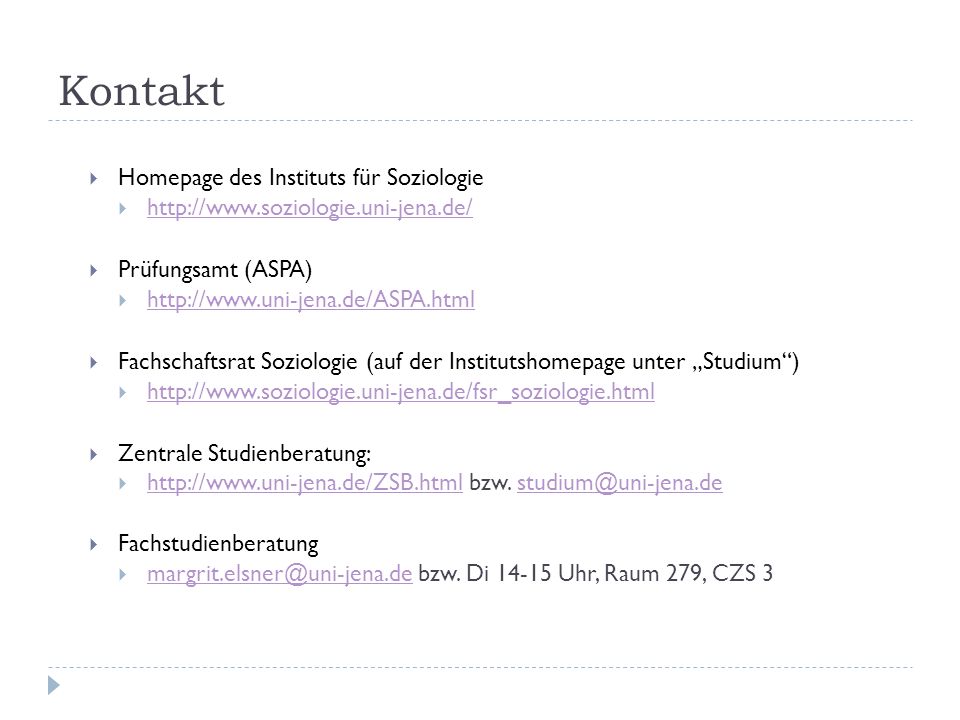 Kontakt

Homepage des Instituts für Soziologie
http://www.soziologie.uni-jena.de/

Prüfungsamt (ASPA)
http://www.uni-jena.de/ASPA.html

Fachschaftsrat Soziologie (auf der Institutshomepage unter „Studium“)
http://www.soziologie.uni-jena.de/fsr_soziologie.html

Zentrale Studienberatung:
http://www.uni-jena.de/ZSB.html bzw. studium@uni-jena.de

Fachstudienberatung
margrit.elsner@uni-jena.de bzw. Di 14-15 Uhr, Raum 279, CZS 3